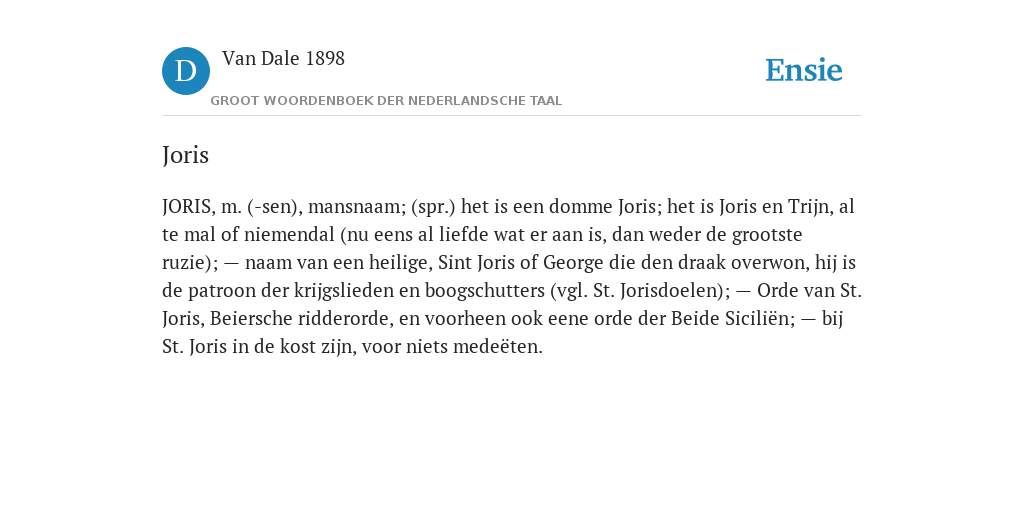 D

Van Dale 1898

GROOT WOORDENBOEK DER NEDERLANDSCHE TAAL

Ensie

Joris

JORIS, m. (-sen), mansnaam; (spr.) het is een domme Joris; het is Joris en Trijn, al te mal of niemendal (nu eens al liefde wat er aan is, dan weder de grootste ruzie); — naam van een heilige, Sint Joris of George die den draak overwon, hij is de patroon der krijgslieden en boogschutters (vgl. St. Jorisdoelen); — Orde van St. Joris, Beiersche ridderorde, en voorheen ook eene orde der Beide Siciliën; — bij St. Joris in de kost zijn, voor niets medeëten.